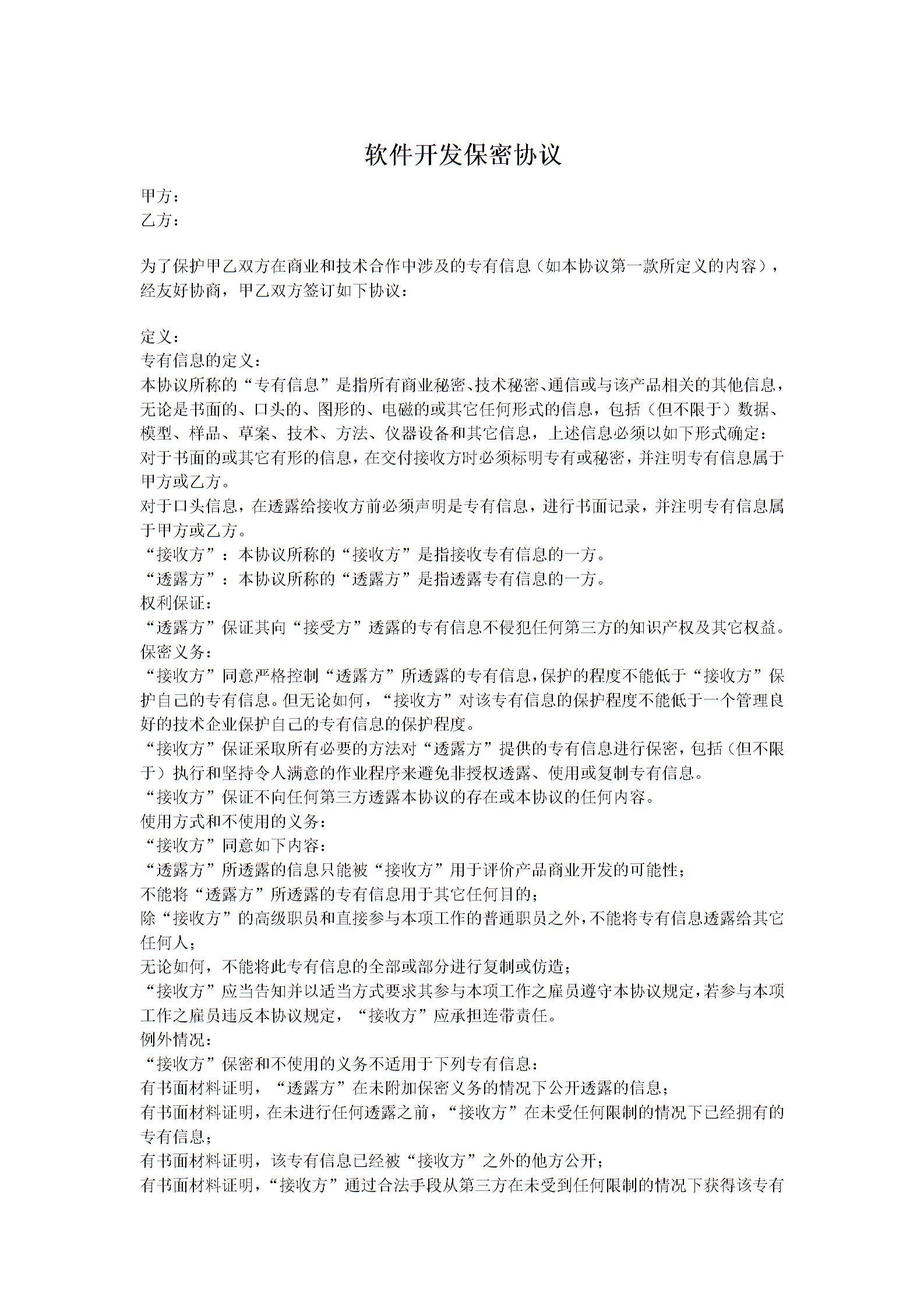 软件开发保密协议

甲方：
乙方：

为了保护甲乙双方在商业和技术合作中涉及的专有信息（如本协议第一款所定义的内容），经友好协商，甲乙双方签订如下协议：

定义：
专有信息的定义：
本协议所称的“专有信息”是指所有商业秘密、技术秘密、通信或与该产品相关的其他信息，无论是书面的、口头的、图形的、电磁的或其它任何形式的信息，包括（但不限于）数据、模型、样品、草案、技术、方法、仪器设备和其它信息，上述信息必须以如下形式确定：
对于书面的或其它有形的信息，在交付接收方时必须标明专有或秘密，并注明专有信息属于甲方或乙方。
对于口头信息，在透露给接收方前必须声明是专有信息，进行书面记录，并注明专有信息属于甲方或乙方。
“接收方”：本协议所称的“接收方”是指接收专有信息的一方。
“透露方”：本协议所称的“透露方”是指透露专有信息的一方。
权利保证：
“透露方”保证其向“接受方”透露的专有信息不侵犯任何第三方的知识产权及其它权益。
保密义务：
“接收方”同意严格控制“透露方”所透露的专有信息，保护的程度不能低于“接收方”保护自己的专有信息。但无论如何，“接收方”对该专有信息的保护程度不能低于一个管理良好的技术企业保护自己的专有信息的保护程度。
“接收方”保证采取所有必要的方法对“透露方”提供的专有信息进行保密，包括（但不限于）执行和坚持令人满意的作业程序来避免非授权透露、使用或复制专有信息。
“接收方”保证不向任何第三方透露本协议的存在或本协议的任何内容。
使用方式和不使用的义务：
“接收方”同意如下内容：
“透露方”所透露的信息只能被“接收方”用于评价产品商业开发的可能性；
不能将“透露方”所透露的专有信息用于其它任何目的；
除“接收方”的高级职员和直接参与本项工作的普通职员之外，不能将专有信息透露给其它任何人；
无论如何，不能将此专有信息的全部或部分进行复制或仿造；
“接收方”应当告知并以适当方式要求其参与本项工作之雇员遵守本协议规定，若参与本项工作之雇员违反本协议规定，“接收方”应承担连带责任。
例外情况：
“接收方”保密和不使用的义务不适用于下列专有信息：
有书面材料证明，“透露方”在未附加保密义务的情况下公开透露的信息；
有书面材料证明，在未进行任何透露之前，“接收方”在未受任何限制的情况下已经拥有的专有信息；
有书面材料证明，该专有信息已经被“接收方”之外的他方公开；
有书面材料证明，“接收方”通过合法手段从第三方在未受到任何限制的情况下获得该专有